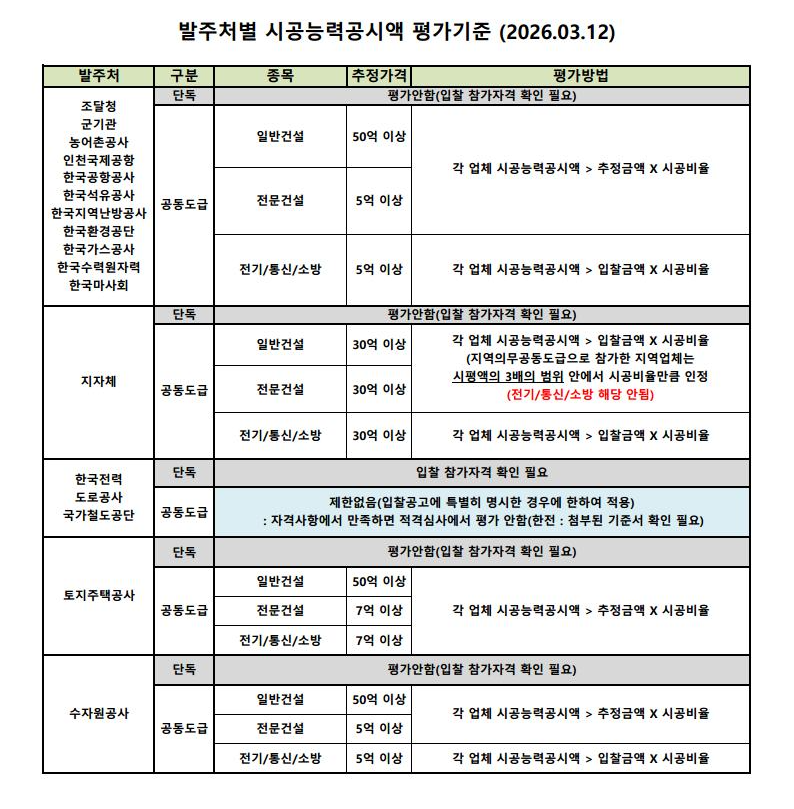 발주처별 시공능력공시액 평가기준 (2026.03.12)

| 발주처 | 구분 | 종목 | 추정가격 | 평가방법 |
|---|---|---|---|---|
| 조달청 군기관 농어촌공사 인천국제공항 한국공항공사 한국석유공사 한국지역난방공사 한국환경공단 한국가스공사 한국수력원자력 한국마사회 | 단독 | 평가안함(입찰 참가자격 확인 필요) | | |
| | 공동도급 | 일반건설 | 50억 이상 | 각 업체 시공능력공시액 > 추정금액 X 시공비율 |
| | | 전문건설 | 5억 이상 | |
| | | 전기/통신/소방 | 5억 이상 | 각 업체 시공능력공시액 > 입찰금액 X 시공비율 |
| 지자체 | 단독 | 평가안함(입찰 참가자격 확인 필요) | | |
| | 공동도급 | 일반건설 | 30억 이상 | 각 업체 시공능력공시액 > 입찰금액 X 시공비율 (지역의무공동도급으로 참가한 지역업체는 시평액의 3배의 범위 안에서 시공비율만큼 인정 (전기/통신/소방 해당 안됨) |
| | | 전문건설 | 30억 이상 | |
| | | 전기/통신/소방 | 30억 이상 | 각 업체 시공능력공시액 > 입찰금액 X 시공비율 |
| 한국전력 도로공사 국가철도공단 | 단독 | 입찰 참가자격 확인 필요 | | |
| | 공동도급 | 제한없음(입찰공고에 특별히 명시한 경우에 한하여 적용) : 자격사항에서 만족하면 적격심사에서 평가 안함(한전 : 첨부된 기준서 확인 필요) | | |
| 토지주택공사 | 단독 | 평가안함(입찰 참가자격 확인 필요) | | |
| | 공동도급 | 일반건설 | 50억 이상 | 각 업체 시공능력공시액 > 추정금액 X 시공비율 |
| | | 전문건설 | 7억 이상 | |
| | | 전기/통신/소방 | 7억 이상 | |
| 수자원공사 | 단독 | 평가안함(입찰 참가자격 확인 필요) | | |
| | 공동도급 | 일반건설 | 50억 이상 | 각 업체 시공능력공시액 > 추정금액 X 시공비율 |
| | | 전문건설 | 5억 이상 | |
| | | 전기/통신/소방 | 5억 이상 | 각 업체 시공능력공시액 > 입찰금액 X 시공비율 |